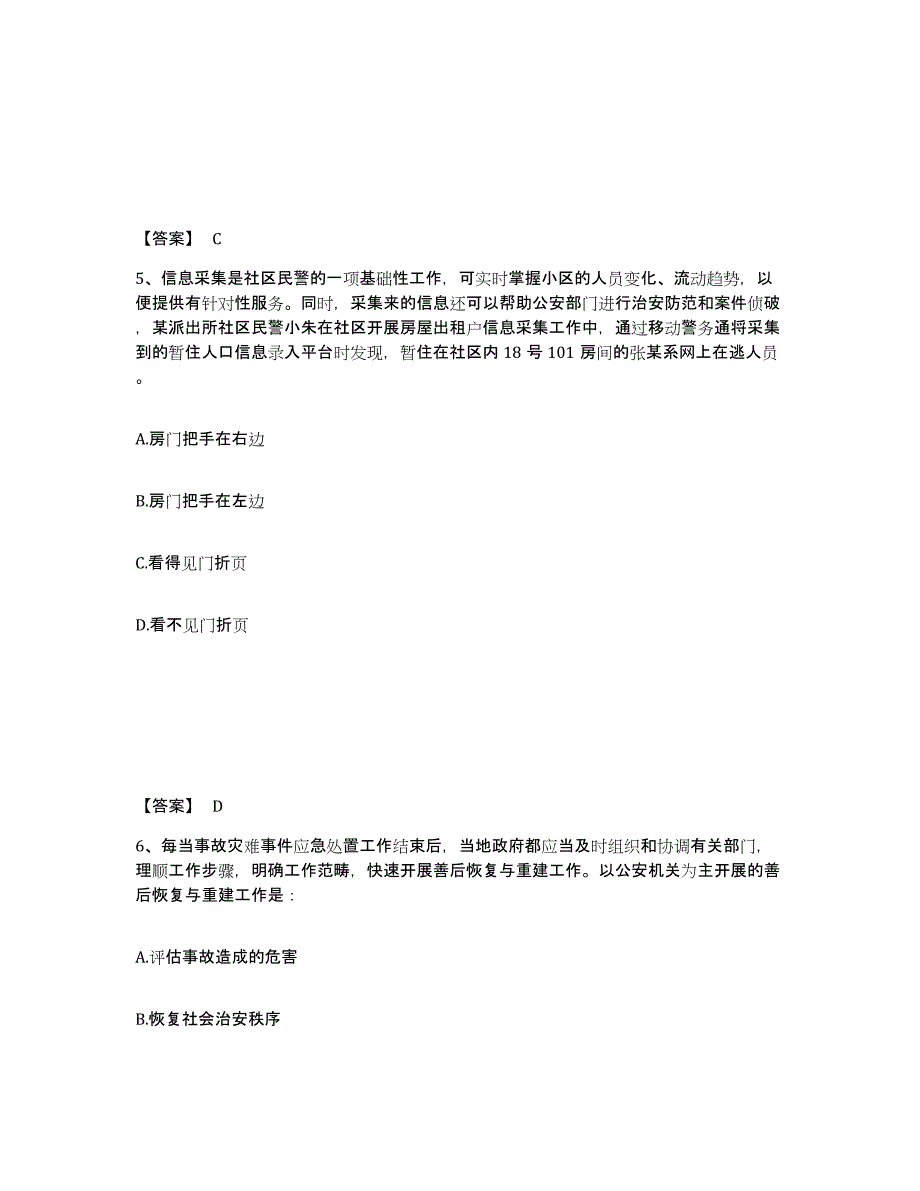 【答案】 C

5、信息采集是社区民警的一项基础性工作，可实时掌握小区的人员变化、流动趋势，以便提供有针对性服务。同时，采集来的信息还可以帮助公安部门进行治安防范和案件侦破，某派出所社区民警小朱在社区开展房屋出租户信息采集工作中，通过移动警务通将采集到的暂住人口信息录入平台时发现，暂住在社区内 18 号 101 房间的张某系网上在逃人员。

A.房门把手在右边

B.房门把手在左边

C.看得见门折页

D.看不见门折页

【答案】 D

6、每当事故灾难事件应急处置工作结束后，当地政府都应当及时组织和协调有关部门，理顺工作步骤，明确工作范畴，快速开展善后恢复与重建工作。以公安机关为主开展的善后恢复与重建工作是：

A.评估事故造成的危害

B.恢复社会治安秩序